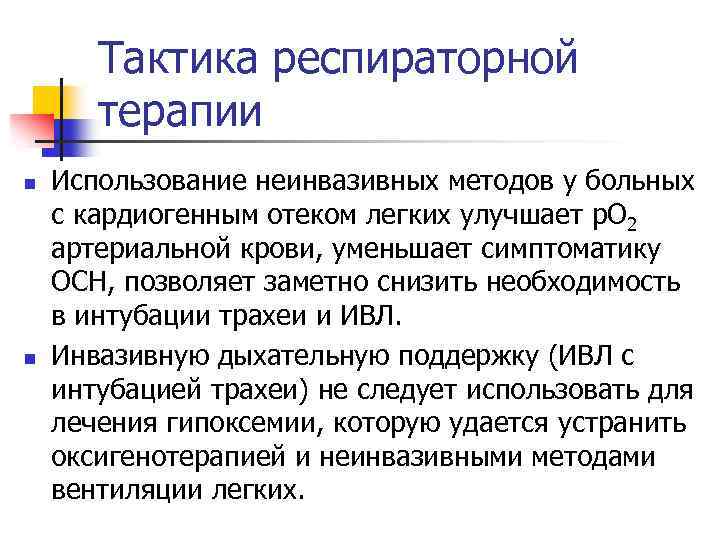 Тактика респираторной терапии

• Использование неинвазивных методов у больных с кардиогенным отеком легких улучшает $pO_2$ артериальной крови, уменьшает симптоматику ОСН, позволяет заметно снизить необходимость в интубации трахеи и ИВЛ.

• Инвазивную дыхательную поддержку (ИВЛ с интубацией трахеи) не следует использовать для лечения гипоксемии, которую удается устранить оксигенотерапией и неинвазивными методами вентиляции легких.